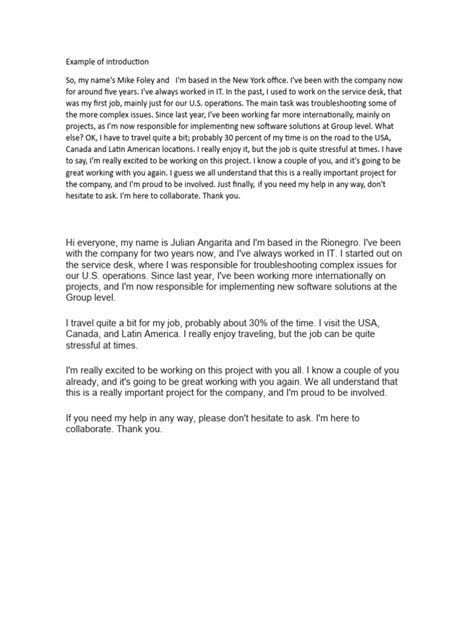 Example of introduction

So, my name's Mike Foley and I'm based in the New York office. I've been with the company now for around five years. I've always worked in IT. In the past, I used to work on the service desk, that was my first job, mainly just for our U.S. operations. The main task was troubleshooting some of the more complex issues. Since last year, I've been working far more internationally, mainly on projects, as I'm now responsible for implementing new software solutions at Group level. What else? OK, I have to travel quite a bit; probably 30 percent of my time is on the road to the USA, Canada and Latin American locations. I really enjoy it, but the job is quite stressful at times. I have to say, I'm really excited to be working on this project. I know a couple of you, and it's going to be great working with you again. I guess we all understand that this is a really important project for the company, and I'm proud to be involved. Just finally, if you need my help in any way, don't hesitate to ask. I'm here to collaborate. Thank you.

Hi everyone, my name is Julian Angarita and I'm based in the Rionegro. I've been with the company for two years now, and I've always worked in IT. I started out on the service desk, where I was responsible for troubleshooting complex issues for our U.S. operations. Since last year, I've been working more internationally on projects, and I'm now responsible for implementing new software solutions at the Group level.

I travel quite a bit for my job, probably about 30% of the time. I visit the USA, Canada, and Latin America. I really enjoy traveling, but the job can be quite stressful at times.

I'm really excited to be working on this project with you all. I know a couple of you already, and it's going to be great working with you again. We all understand that this is a really important project for the company, and I'm proud to be involved.

If you need my help in any way, please don't hesitate to ask. I'm here to collaborate. Thank you.